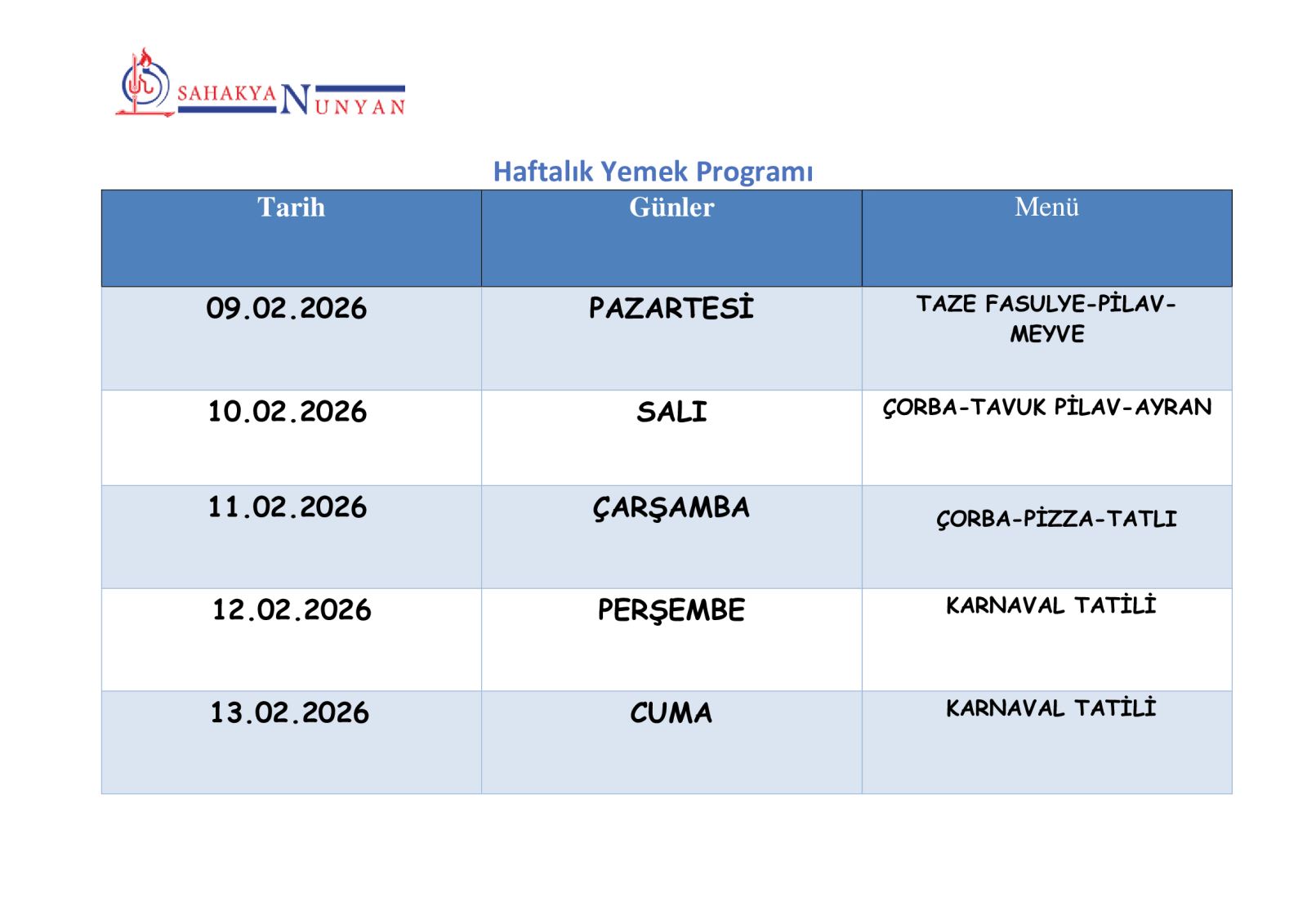 SAHAKYAN NUNYAN

Haftalık Yemek Programı

| Tarih | Günler | Menü |
|---|---|---|
| 09.02.2026 | PAZARTESİ | TAZE FASULYE-PİLAV-MEYVE |
| 10.02.2026 | SALI | ÇORBA-TAVUK PİLAV-AYRAN |
| 11.02.2026 | ÇARŞAMBA | ÇORBA-PİZZA-TATLI |
| 12.02.2026 | PERŞEMBE | KARNAVAL TATİLİ |
| 13.02.2026 | CUMA | KARNAVAL TATİLİ |